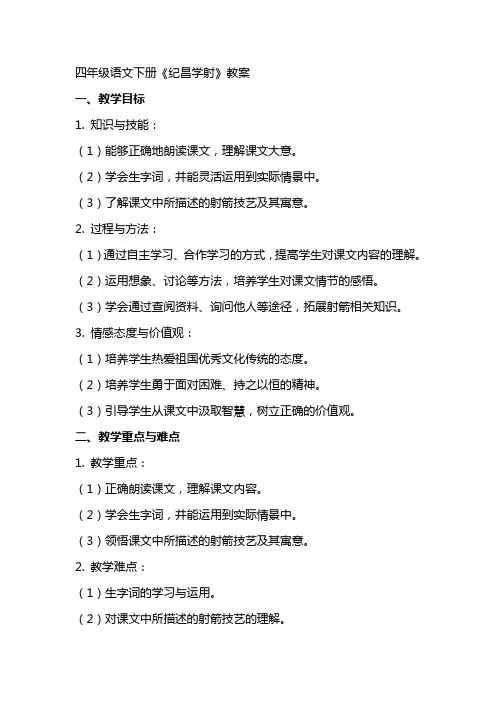 四年级语文下册《纪昌学射》教案

一、教学目标

1. 知识与技能：

（1）能够正确地朗读课文，理解课文大意。

（2）学会生字词，并能灵活运用到实际情景中。

（3）了解课文中所描述的射箭技艺及其寓意。

2. 过程与方法：

（1）通过自主学习、合作学习的方式，提高学生对课文内容的理解。

（2）运用想象、讨论等方法，培养学生对课文情节的感悟。

（3）学会通过查阅资料、询问他人等途径，拓展射箭相关知识。

3. 情感态度与价值观：

（1）培养学生热爱祖国优秀文化传统的态度。

（2）培养学生勇于面对困难、持之以恒的精神。

（3）引导学生从课文中汲取智慧，树立正确的价值观。

二、教学重点与难点

1. 教学重点：

（1）正确朗读课文，理解课文内容。

（2）学会生字词，并能运用到实际情景中。

（3）领悟课文中所描述的射箭技艺及其寓意。

2. 教学难点：

（1）生字词的学习与运用。

（2）对课文中所描述的射箭技艺的理解。